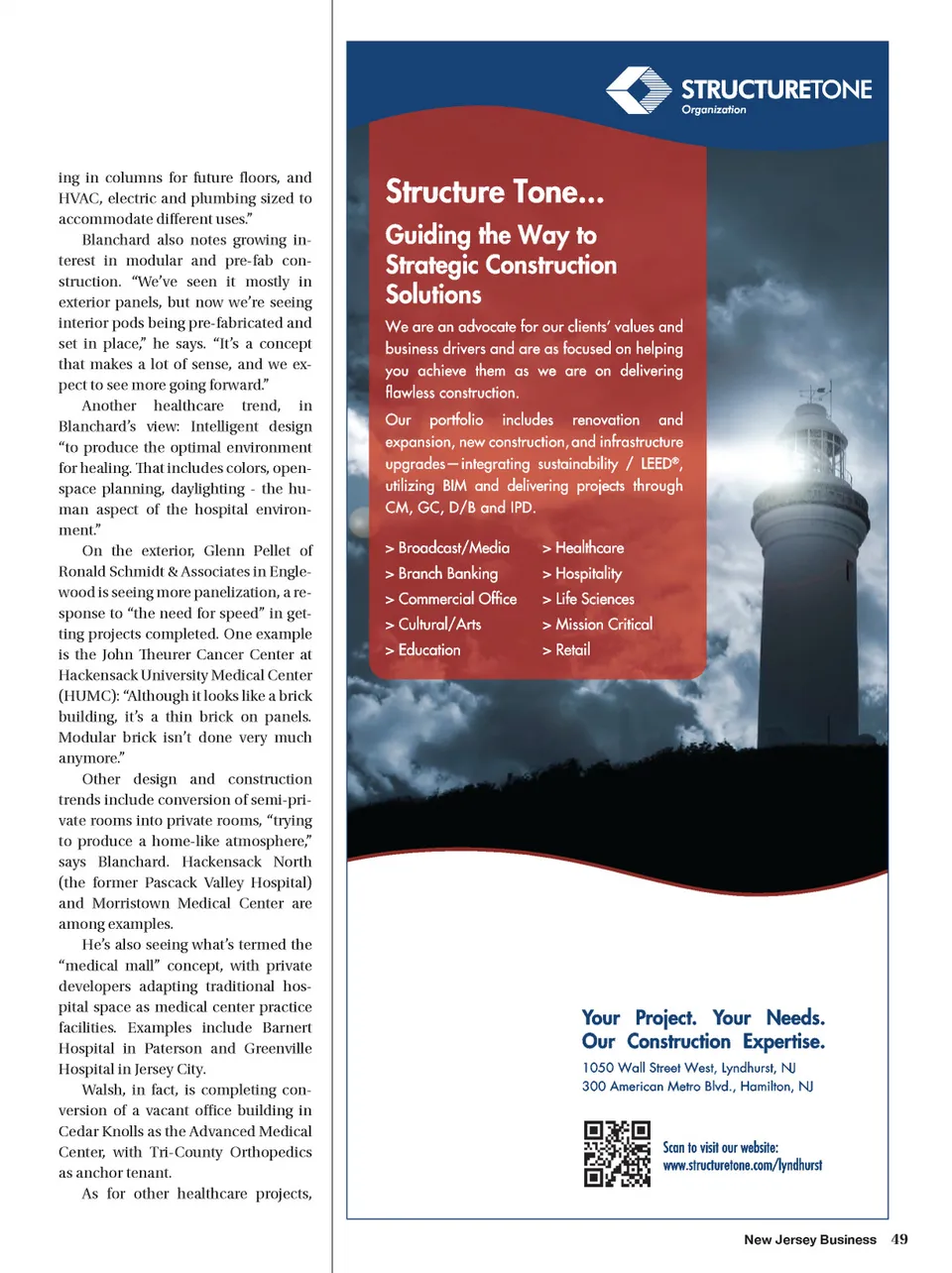 ing in columns for future floors, and HVAC, electric and plumbing sized to accommodate different uses."

Blanchard also notes growing interest in modular and pre-fab construction. "We've seen it mostly in exterior panels, but now we're seeing interior pods being pre-fabricated and set in place," he says. "It's a concept that makes a lot of sense, and we expect to see more going forward."

Another healthcare trend, in Blanchard's view: Intelligent design "to produce the optimal environment for healing. That includes colors, open-space planning, daylighting - the human aspect of the hospital environment."

On the exterior, Glenn Pellet of Ronald Schmidt & Associates in Englewood is seeing more panelization, a response to "the need for speed" in getting projects completed. One example is the John Theurer Cancer Center at Hackensack University Medical Center (HUMC): "Although it looks like a brick building, it's a thin brick on panels. Modular brick isn't done very much anymore."

Other design and construction trends include conversion of semi-private rooms into private rooms, "trying to produce a home-like atmosphere," says Blanchard. Hackensack North (the former Pascack Valley Hospital) and Morristown Medical Center are among examples.

He's also seeing what's termed the "medical mall" concept, with private developers adapting traditional hospital space as medical center practice facilities. Examples include Barnert Hospital in Paterson and Greenville Hospital in Jersey City.

Walsh, in fact, is completing conversion of a vacant office building in Cedar Knolls as the Advanced Medical Center, with Tri-County Orthopedics as anchor tenant.

As for other healthcare projects,

STRUCTURETONE
Organization

Structure Tone...

Guiding the Way to Strategic Construction Solutions

We are an advocate for our clients' values and business drivers and are as focused on helping you achieve them as we are on delivering flawless construction.

Our portfolio includes renovation and expansion, new construction, and infrastructure upgrades—integrating sustainability / LEED®, utilizing BIM and delivering projects through CM, GC, D/B and IPD.

> Broadcast/Media
> Branch Banking
> Commercial Office
> Cultural/Arts
> Education
> Healthcare
> Hospitality
> Life Sciences
> Mission Critical
> Retail

Your Project. Your Needs.
Our Construction Expertise.

1050 Wall Street West, Lyndhurst, NJ
300 American Metro Blvd., Hamilton, NJ

Scan to visit our website:
www.structuretone.com/lyndhurst

New Jersey Business 49